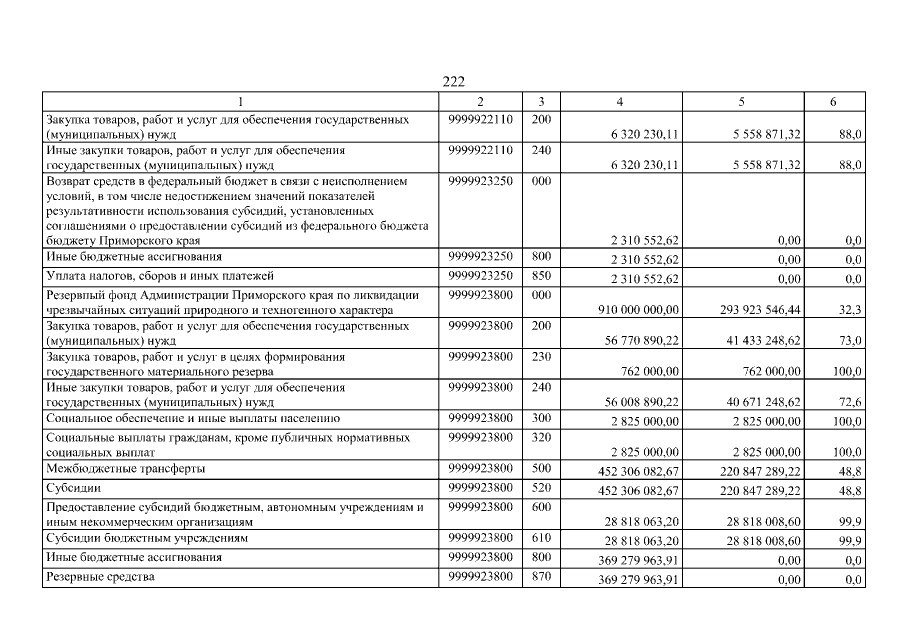 222

| 1 | 2 | 3 | 4 | 5 | 6 |
|---|---|---|---|---|---|
| Закупка товаров, работ и услуг для обеспечения государственных (муниципальных) нужд | 9999922110 | 200 | 6 320 230,11 | 5 558 871,32 | 88,0 |
| Иные закупки товаров, работ и услуг для обеспечения государственных (муниципальных) нужд | 9999922110 | 240 | 6 320 230,11 | 5 558 871,32 | 88,0 |
| Возврат средств в федеральный бюджет в связи с неисполнением условий, в том числе недостижением значений показателей результативности использования субсидий, установленных соглашениями о предоставлении субсидий из федерального бюджета бюджету Приморского края | 9999923250 | 000 | 2 310 552,62 | 0,00 | 0,0 |
| Иные бюджетные ассигнования | 9999923250 | 800 | 2 310 552,62 | 0,00 | 0,0 |
| Уплата налогов, сборов и иных платежей | 9999923250 | 850 | 2 310 552,62 | 0,00 | 0,0 |
| Резервный фонд Администрации Приморского края по ликвидации чрезвычайных ситуаций природного и техногенного характера | 9999923800 | 000 | 910 000 000,00 | 293 923 546,44 | 32,3 |
| Закупка товаров, работ и услуг для обеспечения государственных (муниципальных) нужд | 9999923800 | 200 | 56 770 890,22 | 41 433 248,62 | 73,0 |
| Закупка товаров, работ и услуг в целях формирования государственного материального резерва | 9999923800 | 230 | 762 000,00 | 762 000,00 | 100,0 |
| Иные закупки товаров, работ и услуг для обеспечения государственных (муниципальных) нужд | 9999923800 | 240 | 56 008 890,22 | 40 671 248,62 | 72,6 |
| Социальное обеспечение и иные выплаты населению | 9999923800 | 300 | 2 825 000,00 | 2 825 000,00 | 100,0 |
| Социальные выплаты гражданам, кроме публичных нормативных социальных выплат | 9999923800 | 320 | 2 825 000,00 | 2 825 000,00 | 100,0 |
| Межбюджетные трансферты | 9999923800 | 500 | 452 306 082,67 | 220 847 289,22 | 48,8 |
| Субсидии | 9999923800 | 520 | 452 306 082,67 | 220 847 289,22 | 48,8 |
| Предоставление субсидий бюджетным, автономным учреждениям и иным некоммерческим организациям | 9999923800 | 600 | 28 818 063,20 | 28 818 008,60 | 99,9 |
| Субсидии бюджетным учреждениям | 9999923800 | 610 | 28 818 063,20 | 28 818 008,60 | 99,9 |
| Иные бюджетные ассигнования | 9999923800 | 800 | 369 279 963,91 | 0,00 | 0,0 |
| Резервные средства | 9999923800 | 870 | 369 279 963,91 | 0,00 | 0,0 |